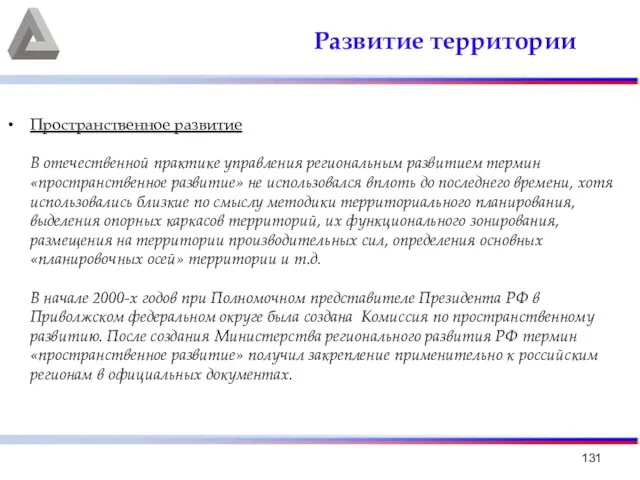 Развитие территории

• Пространственное развитие

В отечественной практике управления региональным развитием термин «пространственное развитие» не использовался вплоть до последнего времени, хотя использовались близкие по смыслу методики территориального планирования, выделения опорных каркасов территорий, их функционального зонирования, размещения на территории производительных сил, определения основных «планировочных осей» территории и т.д.

В начале 2000-х годов при Полномочном представителе Президента РФ в Приволжском федеральном округе была создана Комиссия по пространственному развитию. После создания Министерства регионального развития РФ термин «пространственное развитие» получил закрепление применительно к российским регионам в официальных документах.

131